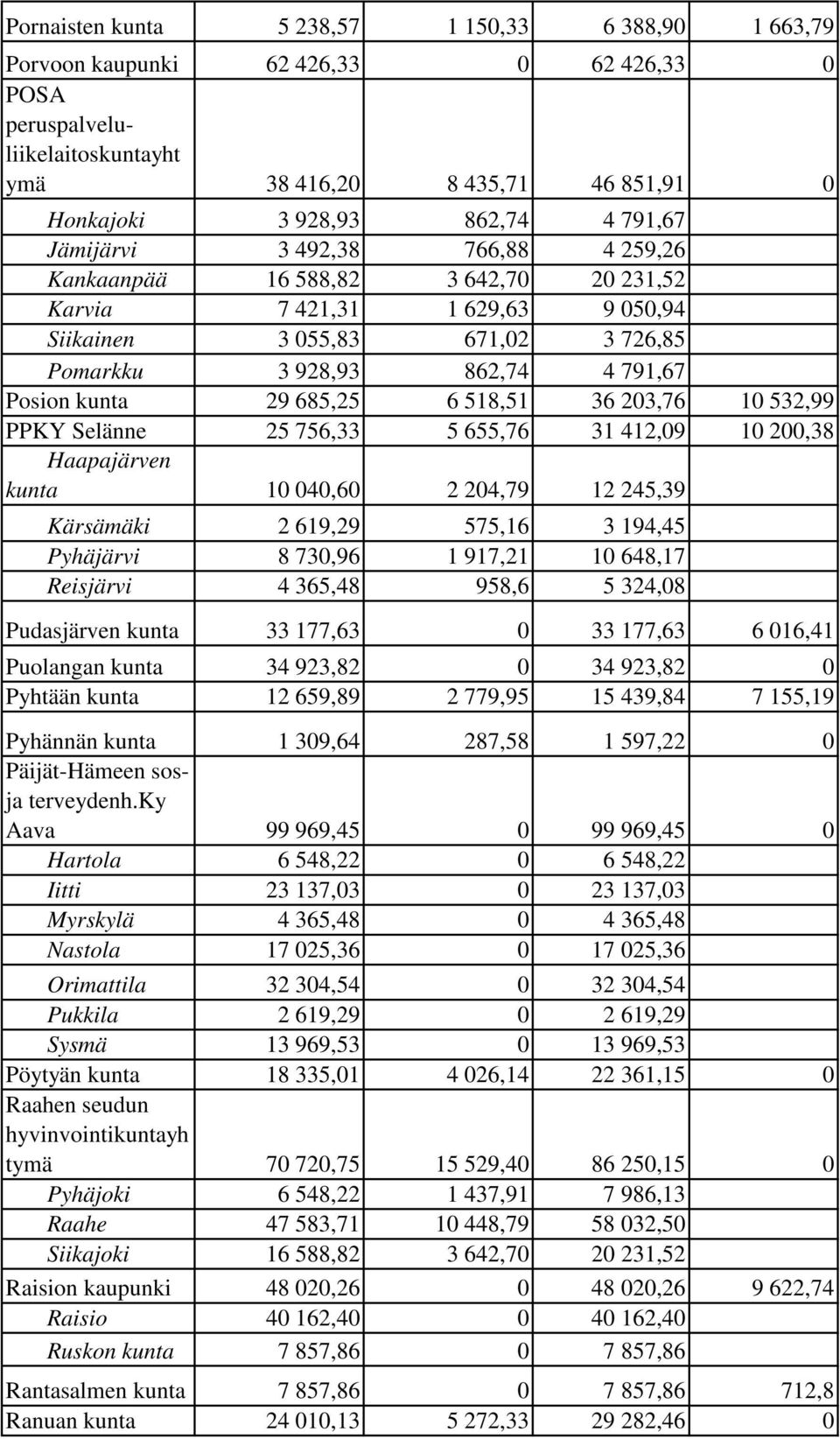 | | | | | |
|---|---|---|---|---|
| Pornaisten kunta | 5 238,57 | 1 150,33 | 6 388,90 | 1 663,79 |
| Porvoon kaupunki | 62 426,33 | 0 | 62 426,33 | 0 |
| POSA peruspalveluliikelaitoskuntayhtymä | 38 416,20 | 8 435,71 | 46 851,91 | 0 |
| Honkajoki | 3 928,93 | 862,74 | 4 791,67 | |
| Jämijärvi | 3 492,38 | 766,88 | 4 259,26 | |
| Kankaanpää | 16 588,82 | 3 642,70 | 20 231,52 | |
| Karvia | 7 421,31 | 1 629,63 | 9 050,94 | |
| Siikainen | 3 055,83 | 671,02 | 3 726,85 | |
| Pomarkku | 3 928,93 | 862,74 | 4 791,67 | |
| Posion kunta | 29 685,25 | 6 518,51 | 36 203,76 | 10 532,99 |
| PPKY Selänne | 25 756,33 | 5 655,76 | 31 412,09 | 10 200,38 |
| Haapajärven kunta | 10 040,60 | 2 204,79 | 12 245,39 | |
| Kärsämäki | 2 619,29 | 575,16 | 3 194,45 | |
| Pyhäjärvi | 8 730,96 | 1 917,21 | 10 648,17 | |
| Reisjärvi | 4 365,48 | 958,6 | 5 324,08 | |
| Pudasjärven kunta | 33 177,63 | 0 | 33 177,63 | 6 016,41 |
| Puolangan kunta | 34 923,82 | 0 | 34 923,82 | 0 |
| Pyhtään kunta | 12 659,89 | 2 779,95 | 15 439,84 | 7 155,19 |
| Pyhännän kunta | 1 309,64 | 287,58 | 1 597,22 | 0 |
| Päijät-Hämeen sos- ja terveydenh.ky Aava | 99 969,45 | 0 | 99 969,45 | 0 |
| Hartola | 6 548,22 | 0 | 6 548,22 | |
| Iitti | 23 137,03 | 0 | 23 137,03 | |
| Myrskylä | 4 365,48 | 0 | 4 365,48 | |
| Nastola | 17 025,36 | 0 | 17 025,36 | |
| Orimattila | 32 304,54 | 0 | 32 304,54 | |
| Pukkila | 2 619,29 | 0 | 2 619,29 | |
| Sysmä | 13 969,53 | 0 | 13 969,53 | |
| Pöytyän kunta | 18 335,01 | 4 026,14 | 22 361,15 | 0 |
| Raahen seudun hyvinvointikuntayhtymä | 70 720,75 | 15 529,40 | 86 250,15 | 0 |
| Pyhäjoki | 6 548,22 | 1 437,91 | 7 986,13 | |
| Raahe | 47 583,71 | 10 448,79 | 58 032,50 | |
| Siikajoki | 16 588,82 | 3 642,70 | 20 231,52 | |
| Raision kaupunki | 48 020,26 | 0 | 48 020,26 | 9 622,74 |
| Raisio | 40 162,40 | 0 | 40 162,40 | |
| Ruskon kunta | 7 857,86 | 0 | 7 857,86 | |
| Rantasalmen kunta | 7 857,86 | 0 | 7 857,86 | 712,8 |
| Ranuan kunta | 24 010,13 | 5 272,33 | 29 282,46 | 0 |